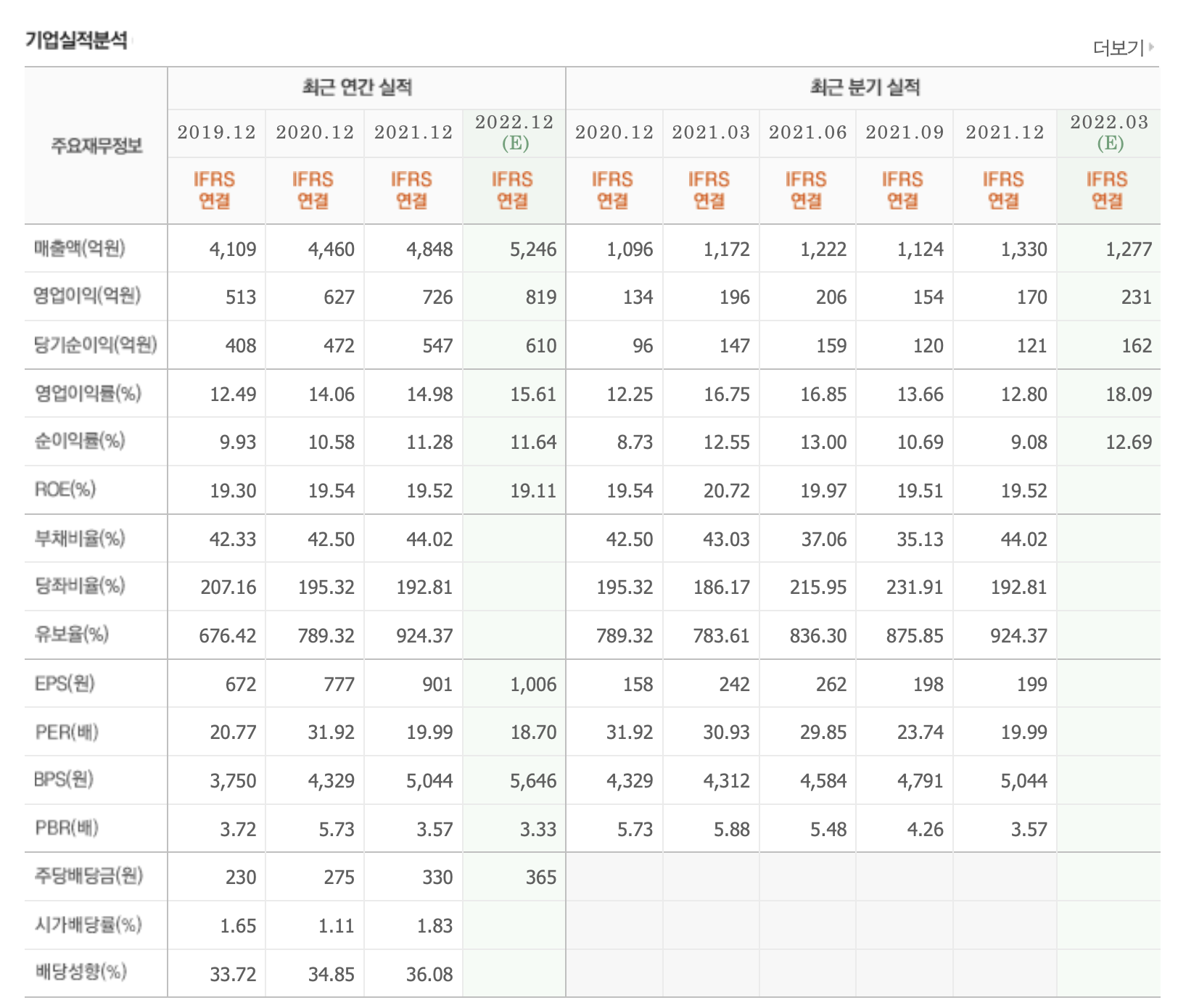 기업실적분석

더보기

| 주요재무정보 | 최근 연간 실적 | | | | 최근 분기 실적 | | | | | |
|---|---|---|---|---|---|---|---|---|---|---|
| | 2019.12 | 2020.12 | 2021.12 | 2022.12 (E) | 2020.12 | 2021.03 | 2021.06 | 2021.09 | 2021.12 | 2022.03 (E) |
| | IFRS 연결 | IFRS 연결 | IFRS 연결 | IFRS 연결 | IFRS 연결 | IFRS 연결 | IFRS 연결 | IFRS 연결 | IFRS 연결 | IFRS 연결 |
| 매출액(억원) | 4,109 | 4,460 | 4,848 | 5,246 | 1,096 | 1,172 | 1,222 | 1,124 | 1,330 | 1,277 |
| 영업이익(억원) | 513 | 627 | 726 | 819 | 134 | 196 | 206 | 154 | 170 | 231 |
| 당기순이익(억원) | 408 | 472 | 547 | 610 | 96 | 147 | 159 | 120 | 121 | 162 |
| 영업이익률(%) | 12.49 | 14.06 | 14.98 | 15.61 | 12.25 | 16.75 | 16.85 | 13.66 | 12.80 | 18.09 |
| 순이익률(%) | 9.93 | 10.58 | 11.28 | 11.64 | 8.73 | 12.55 | 13.00 | 10.69 | 9.08 | 12.69 |
| ROE(%) | 19.30 | 19.54 | 19.52 | 19.11 | 19.54 | 20.72 | 19.97 | 19.51 | 19.52 | |
| 부채비율(%) | 42.33 | 42.50 | 44.02 | | 42.50 | 43.03 | 37.06 | 35.13 | 44.02 | |
| 당좌비율(%) | 207.16 | 195.32 | 192.81 | | 195.32 | 186.17 | 215.95 | 231.91 | 192.81 | |
| 유보율(%) | 676.42 | 789.32 | 924.37 | | 789.32 | 783.61 | 836.30 | 875.85 | 924.37 | |
| EPS(원) | 672 | 777 | 901 | 1,006 | 158 | 242 | 262 | 198 | 199 | |
| PER(배) | 20.77 | 31.92 | 19.99 | 18.70 | 31.92 | 30.93 | 29.85 | 23.74 | 19.99 | |
| BPS(원) | 3,750 | 4,329 | 5,044 | 5,646 | 4,329 | 4,312 | 4,584 | 4,791 | 5,044 | |
| PBR(배) | 3.72 | 5.73 | 3.57 | 3.33 | 5.73 | 5.88 | 5.48 | 4.26 | 3.57 | |
| 주당배당금(원) | 230 | 275 | 330 | 365 | | | | | | |
| 시가배당률(%) | 1.65 | 1.11 | 1.83 | | | | | | | |
| 배당성향(%) | 33.72 | 34.85 | 36.08 | | | | | | | |